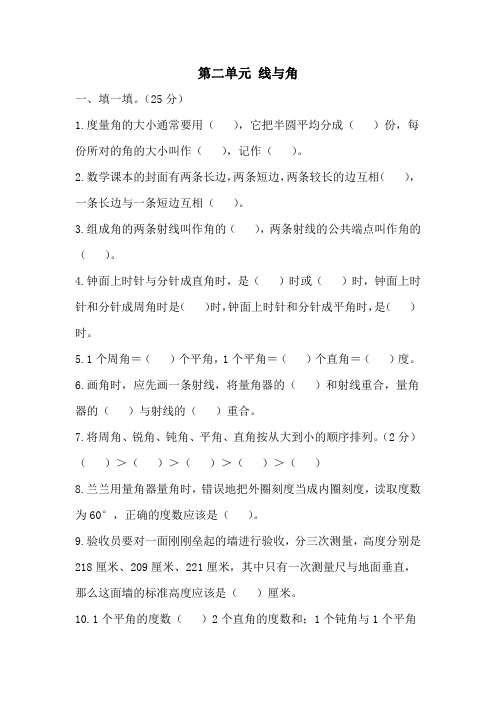 第二单元 线与角

一、填一填。(25 分)

1.度量角的大小通常要用（ ），它把半圆平均分成（ ）份，每份所对的角的大小叫作（ ），记作（ ）。

2.数学课本的封面有两条长边，两条短边，两条较长的边互相（ ），一条长边与一条短边互相（ ）。

3.组成角的两条射线叫作角的（ ），两条射线的公共端点叫作角的（ ）。

4.钟面上时针与分针成直角时，是（ ）时或（ ）时，钟面上时针和分针成周角时是( )时，钟面上时针和分针成平角时，是( )时。

5.1 个周角＝（ ）个平角，1 个平角＝（ ）个直角＝（ ）度。

6.画角时，应先画一条射线，将量角器的（ ）和射线重合，量角器的（ ）与射线的（ ）重合。

7.将周角、锐角、钝角、平角、直角按从大到小的顺序排列。(2 分)
（ ）＞（ ）＞（ ）＞（ ）＞（ ）

8.兰兰用量角器量角时，错误地把外圈刻度当成内圈刻度，读取度数为 60°，正确的度数应该是（ ）。

9.验收员要对一面刚刚垒起的墙进行验收，分三次测量，高度分别是 218 厘米、209 厘米、221 厘米，其中只有一次测量尺与地面垂直，那么这面墙的标准高度应该是（ ）厘米。

10.1 个平角的度数（ ）2 个直角的度数和；1 个钝角与 1 个平角